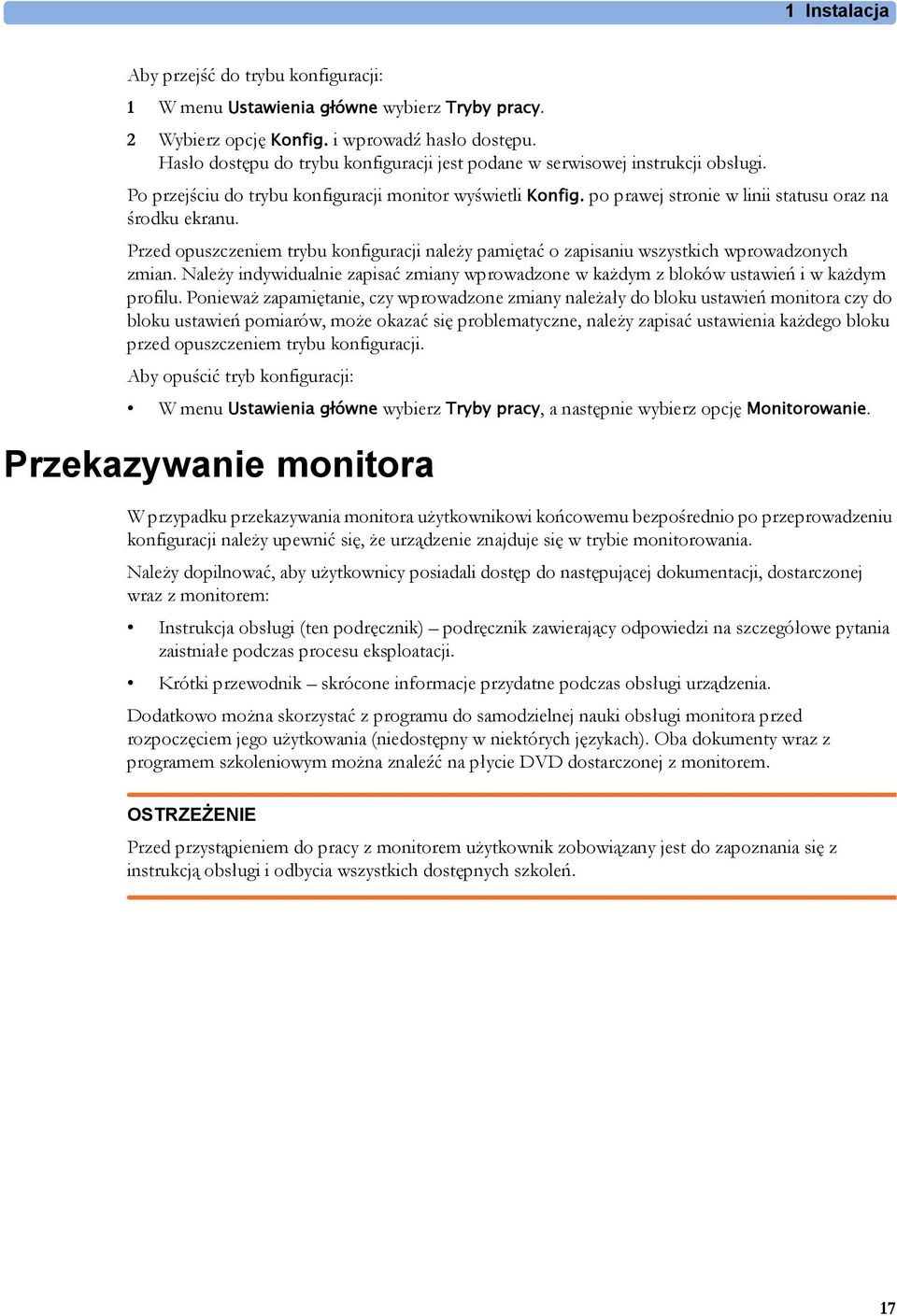 1 Instalacja

Aby przejść do trybu konfiguracji:

1 W menu Ustawienia główne wybierz Tryby pracy.

2 Wybierz opcję Konfig. i wprowadź hasło dostępu.
Hasło dostępu do trybu konfiguracji jest podane w serwisowej instrukcji obsługi.

Po przejściu do trybu konfiguracji monitor wyświetli Konfig. po prawej stronie w linii statusu oraz na środku ekranu.

Przed opuszczeniem trybu konfiguracji należy pamiętać o zapisaniu wszystkich wprowadzonych zmian. Należy indywidualnie zapisać zmiany wprowadzone w każdym z bloków ustawień i w każdym profilu. Ponieważ zapamiętanie, czy wprowadzone zmiany należały do bloku ustawień monitora czy do bloku ustawień pomiarów, może okazać się problematyczne, należy zapisać ustawienia każdego bloku przed opuszczeniem trybu konfiguracji.

Aby opuścić tryb konfiguracji:

• W menu Ustawienia główne wybierz Tryby pracy, a następnie wybierz opcję Monitorowanie.

Przekazywanie monitora

W przypadku przekazywania monitora użytkownikowi końcowemu bezpośrednio po przeprowadzeniu konfiguracji należy upewnić się, że urządzenie znajduje się w trybie monitorowania.

Należy dopilnować, aby użytkownicy posiadali dostęp do następującej dokumentacji, dostarczonej wraz z monitorem:

• Instrukcja obsługi (ten podręcznik) – podręcznik zawierający odpowiedzi na szczegółowe pytania zaistniałe podczas procesu eksploatacji.

• Krótki przewodnik – skrócone informacje przydatne podczas obsługi urządzenia.

Dodatkowo można skorzystać z programu do samodzielnej nauki obsługi monitora przed rozpoczęciem jego użytkowania (niedostępny w niektórych językach). Oba dokumenty wraz z programem szkoleniowym można znaleźć na płycie DVD dostarczonej z monitorem.

OSTRZEŻENIE

Przed przystąpieniem do pracy z monitorem użytkownik zobowiązany jest do zapoznania się z instrukcją obsługi i odbycia wszystkich dostępnych szkoleń.

17